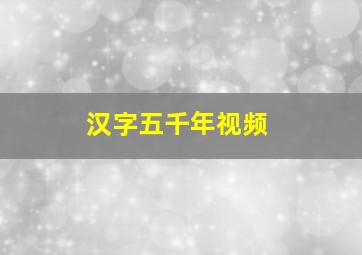 汉字五千年视频